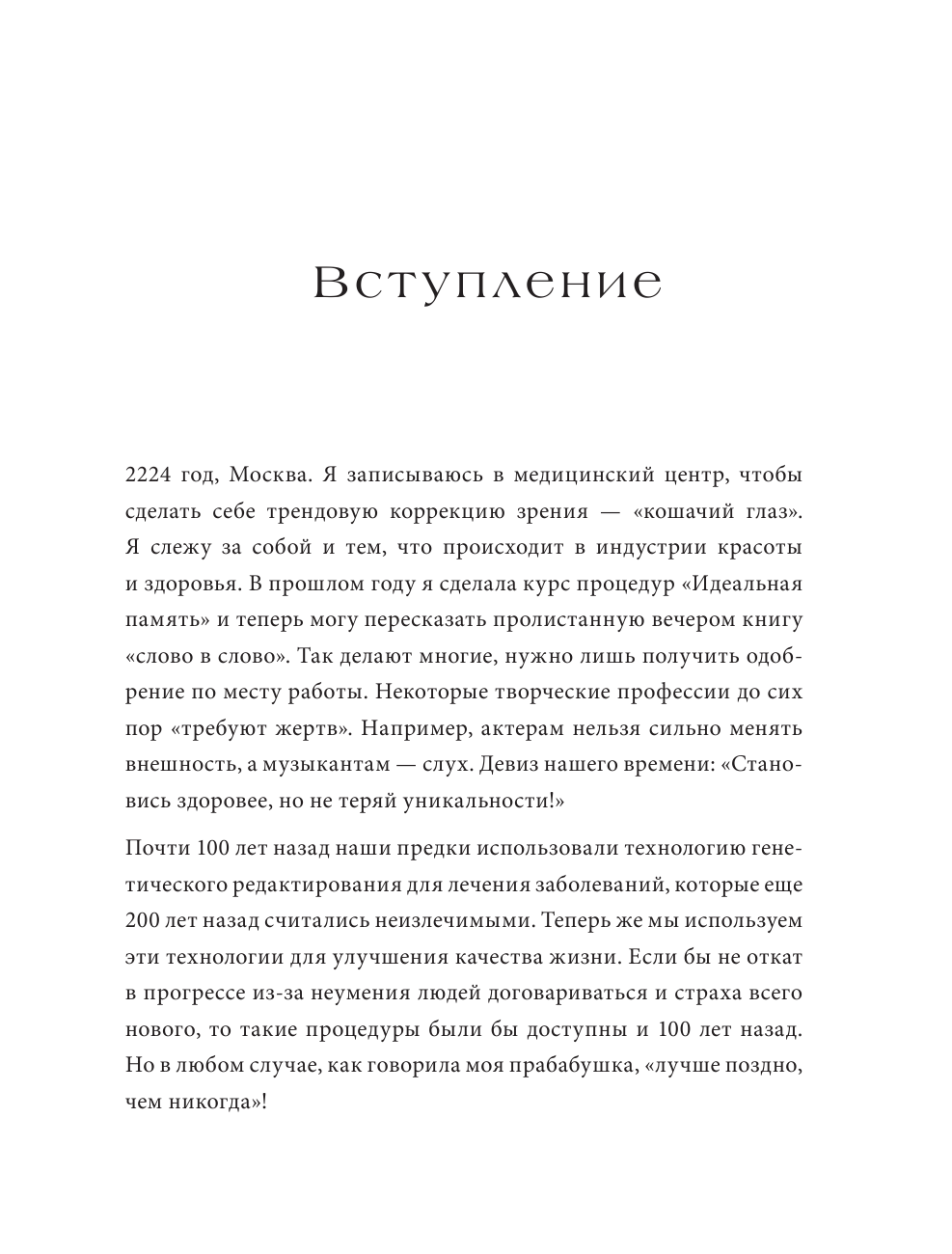 Вступление

2224 год, Москва. Я записываюсь в медицинский центр, чтобы сделать себе трендовую коррекцию зрения — «кошачий глаз». Я слежу за собой и тем, что происходит в индустрии красоты и здоровья. В прошлом году я сделала курс процедур «Идеальная память» и теперь могу пересказать пролистанную вечером книгу «слово в слово». Так делают многие, нужно лишь получить одобрение по месту работы. Некоторые творческие профессии до сих пор «требуют жертв». Например, актерам нельзя сильно менять внешность, а музыкантам — слух. Девиз нашего времени: «Становись здоровее, но не теряй уникальности!»

Почти 100 лет назад наши предки использовали технологию генетического редактирования для лечения заболеваний, которые еще 200 лет назад считались неизлечимыми. Теперь же мы используем эти технологии для улучшения качества жизни. Если бы не откат в прогрессе из-за неумения людей договариваться и страха всего нового, то такие процедуры были бы доступны и 100 лет назад. Но в любом случае, как говорила моя прабабушка, «лучше поздно, чем никогда»!